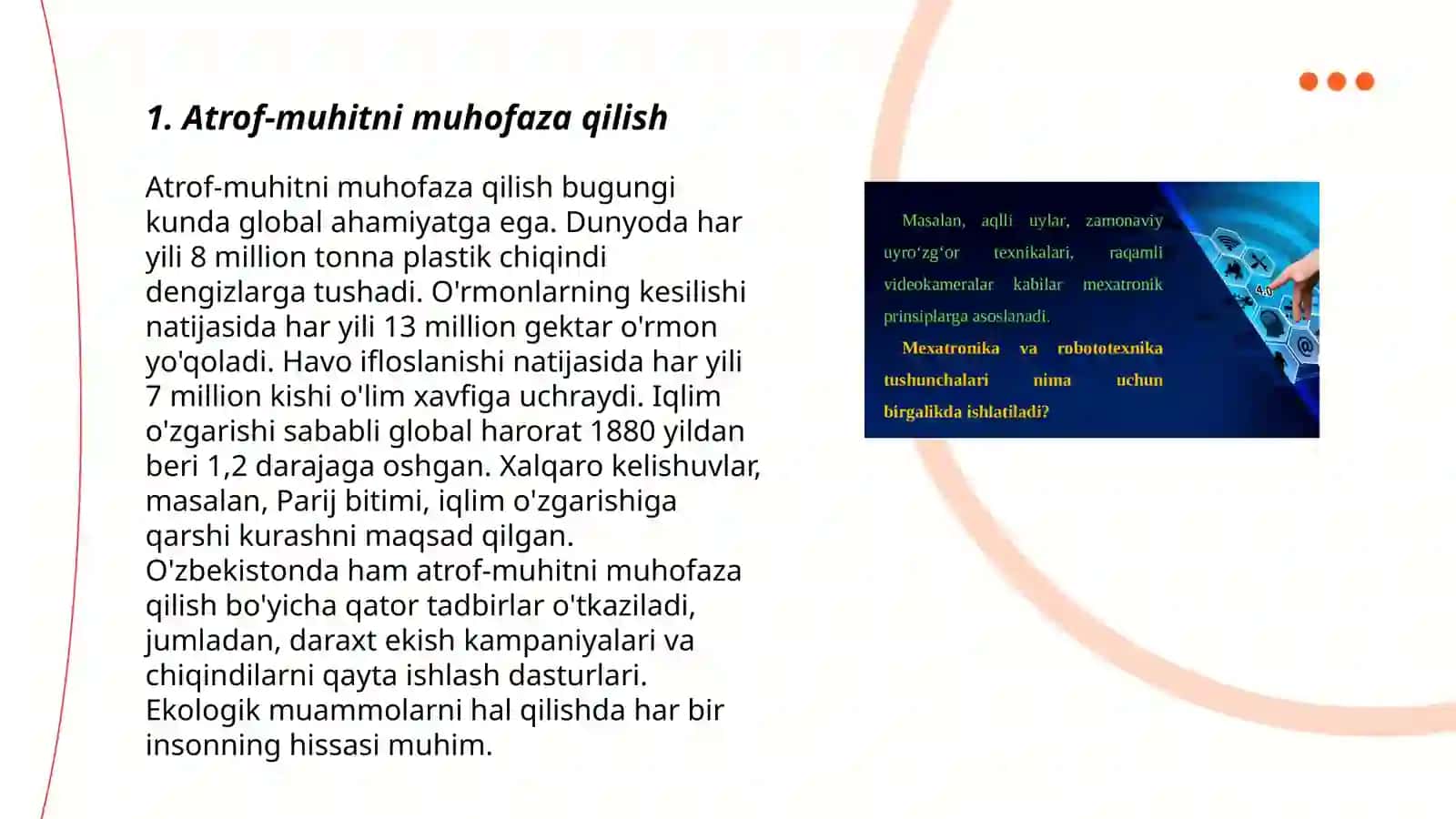 1. Atrof-muhitni muhofaza qilish

Atrof-muhitni muhofaza qilish bugungi kunda global ahamiyatga ega. Dunyoda har yili 8 million tonna plastik chiqindi dengizlarga tushadi. O'rmonlarning kesilishi natijasida har yili 13 million gektar o'rmon yo'qoladi. Havo ifloslanishi natijasida har yili 7 million kishi o'lim xavfiga uchraydi. Iqlim o'zgarishi sababli global harorat 1880 yildan beri 1,2 darajaga oshgan. Xalqaro kelishuvlar, masalan, Parij bitimi, iqlim o'zgarishiga qarshi kurashni maqsad qilgan. O'zbekistonda ham atrof-muhitni muhofaza qilish bo'yicha qator tadbirlar o'tkaziladi, jumladan, daraxt ekish kampaniyalari va chiqindilarni qayta ishlash dasturlari. Ekologik muammolarni hal qilishda har bir insonning hissasi muhim.

Masalan, aqlli uylar, zamonaviy uyro‘zg‘or texnikalari, raqamli videokameralar kabilar mexatronik prinsiplarga asoslanadi.

Mexatronika va robototexnika tushunchalari nima uchun birgalikda ishlatiladi?

4.0